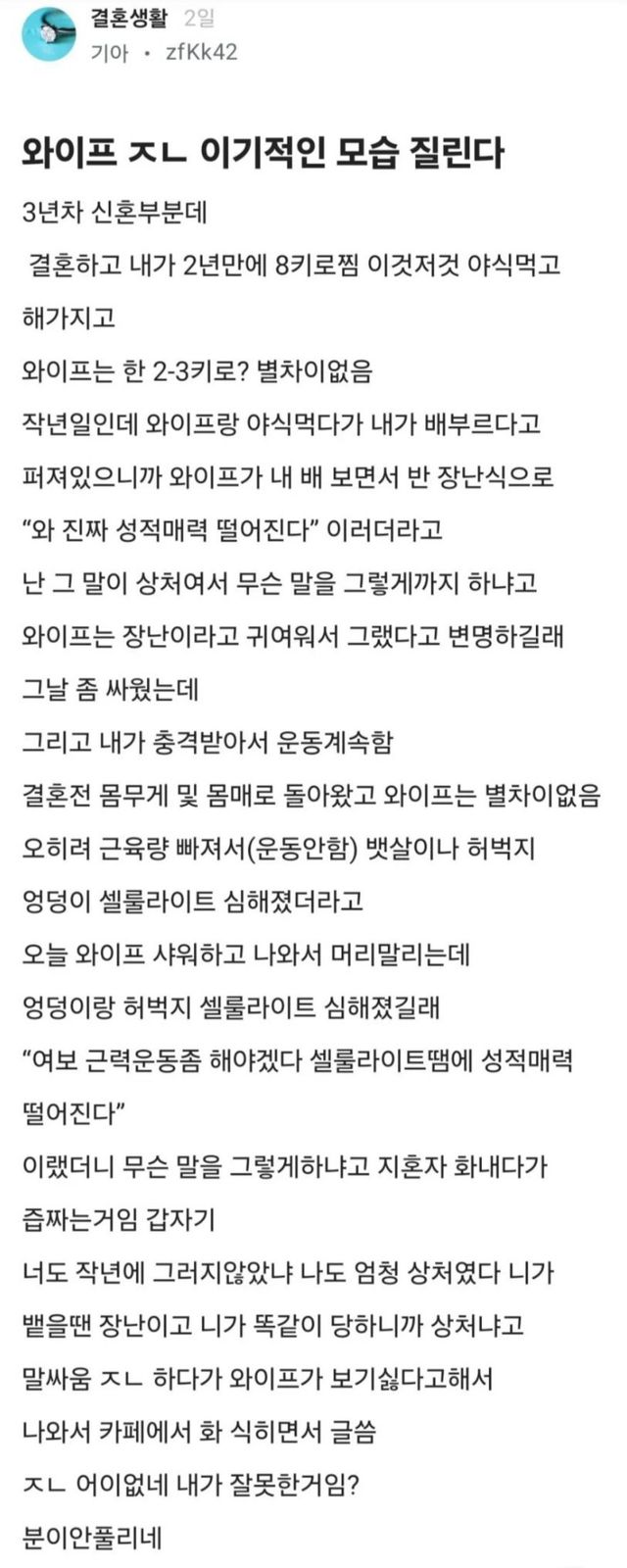 결혼생활 2일
기아 • zfKk42

와이프 ㅈㄴ 이기적인 모습 질린다

3년차 신혼부분데
결혼하고 내가 2년만에 8키로찜 이것저것 야식먹고 해가지고
와이프는 한 2-3키로? 별차이없음
작년일인데 와이프랑 야식먹다가 내가 배부르다고 퍼져있으니까 와이프가 내 배 보면서 반 장난식으로
“와 진짜 성적매력 떨어진다” 이러더라고
난 그 말이 상처여서 무슨 말을 그렇게까지 하냐고
와이프는 장난이라고 귀여워서 그랬다고 변명하길래
그날 좀 싸웠는데
그리고 내가 충격받아서 운동계속함
결혼전 몸무게 및 몸매로 돌아왔고 와이프는 별차이없음
오히려 근육량 빠져서(운동안함) 뱃살이나 허벅지 엉덩이 셀룰라이트 심해졌더라고
오늘 와이프 샤워하고 나와서 머리말리는데
엉덩이랑 허벅지 셀룰라이트 심해졌길래
“여보 근력운동좀 해야겠다 셀룰라이트땜에 성적매력 떨어진다”
이랬더니 무슨 말을 그렇게하냐고 지혼자 화내다가
즙짜는거임 갑자기
너도 작년에 그러지않았냐 나도 엄청 상처였다 니가 뱉을땐 장난이고 니가 똑같이 당하니까 상처냐고
말싸움 ㅈㄴ 하다가 와이프가 보기싫다고해서
나와서 카페에서 화 식히면서 글씀
ㅈㄴ 어이없네 내가 잘못한거임?
분이안풀리네